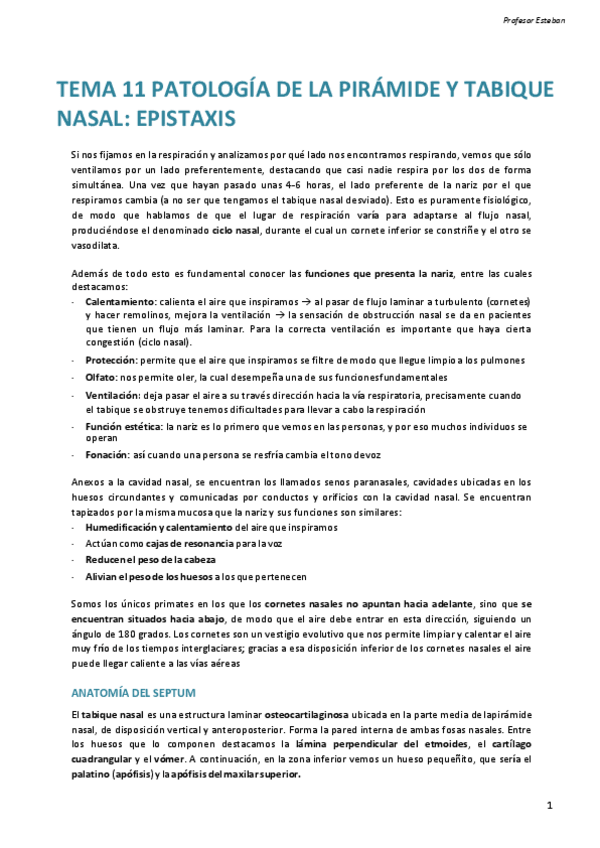 Profesor Esteban

TEMA 11 PATOLOGÍA DE LA PIRÁMIDE Y TABIQUE NASAL: EPISTAXIS

Si nos fijamos en la respiración y analizamos por qué lado nos encontramos respirando, vemos que sólo ventilamos por un lado preferentemente, destacando que casi nadie respira por los dos de forma simultánea. Una vez que hayan pasado unas 4-6 horas, el lado preferente de la nariz por el que respiramos cambia (a no ser que tengamos el tabique nasal desviado). Esto es puramente fisiológico, de modo que hablamos de que el lugar de respiración varía para adaptarse al flujo nasal, produciéndose el denominado ciclo nasal, durante el cual un cornete inferior se constriñe y el otro se vasodilata.

Además de todo esto es fundamental conocer las funciones que presenta la nariz, entre las cuales destacamos:
- Calentamiento: calienta el aire que inspiramos → al pasar de flujo laminar a turbulento (cornetes) y hacer remolinos, mejora la ventilación → la sensación de obstrucción nasal se da en pacientes que tienen un flujo más laminar. Para la correcta ventilación es importante que haya cierta congestión (ciclo nasal).
- Protección: permite que el aire que inspiramos se filtre de modo que llegue limpio a los pulmones
- Olfato: nos permite oler, la cual desempeña una de sus funciones fundamentales
- Ventilación: deja pasar el aire a su través dirección hacia la vía respiratoria, precisamente cuando el tabique se obstruye tenemos dificultades para llevar a cabo la respiración
- Función estética: la nariz es lo primero que vemos en las personas, y por eso muchos individuos se operan
- Fonación: así cuando una persona se resfría cambia el tono de voz

Anexos a la cavidad nasal, se encuentran los llamados senos paranasales, cavidades ubicadas en los huesos circundantes y comunicadas por conductos y orificios con la cavidad nasal. Se encuentran tapizados por la misma mucosa que la nariz y sus funciones son similares:
- Humedificación y calentamiento del aire que inspiramos
- Actúan como cajas de resonancia para la voz
- Reducen el peso de la cabeza
- Alivian el peso de los huesos a los que pertenecen

Somos los únicos primates en los que los cornetes nasales no apuntan hacia adelante, sino que se encuentran situados hacia abajo, de modo que el aire debe entrar en esta dirección, siguiendo un ángulo de 180 grados. Los cornetes son un vestigio evolutivo que nos permite limpiar y calentar el aire muy frío de los tiempos interglaciares; gracias a esa disposición inferior de los cornetes nasales el aire puede llegar caliente a las vías aéreas

ANATOMÍA DEL SEPTUM

El tabique nasal es una estructura laminar osteocartilaginosa ubicada en la parte media de la pirámide nasal, de disposición vertical y anteroposterior. Forma la pared interna de ambas fosas nasales. Entre los huesos que lo componen destacamos la lámina perpendicular del etmoides, el cartílago cuadrangular y el vómer. A continuación, en la zona inferior vemos un hueso pequeñito, que sería el palatino (apófisis) y la apófisis del maxilar superior.

1